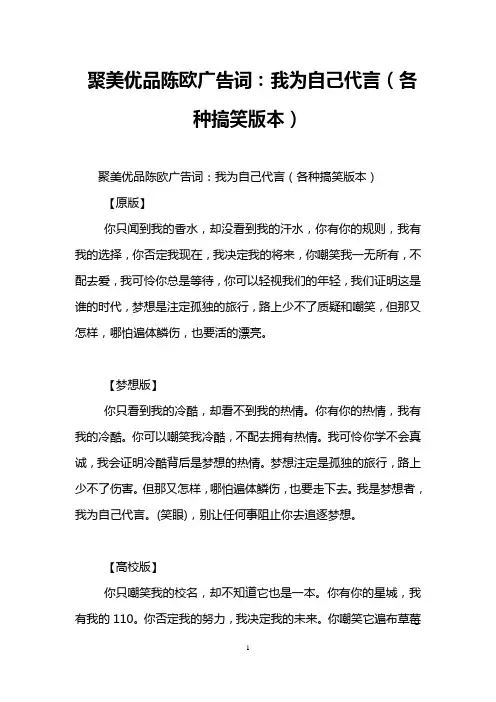 聚美优品陈欧广告词：我为自己代言（各种搞笑版本）

聚美优品陈欧广告词：我为自己代言（各种搞笑版本）

【原版】

你只闻到我的香水，却没看到我的汗水，你有你的规则，我有我的选择，你否定我现在，我决定我的将来，你嘲笑我一无所有，不配去爱，我可怜你总是等待，你可以轻视我们的年轻，我们证明这是谁的时代，梦想是注定孤独的旅行，路上少不了质疑和嘲笑，但那又怎样，哪怕遍体鳞伤，也要活的漂亮。

【梦想版】

你只看到我的冷酷，却看不到我的热情。你有你的热情，我有我的冷酷。你可以嘲笑我冷酷，不配去拥有热情。我可怜你学不会真诚，我会证明冷酷背后是梦想的热情。梦想注定是孤独的旅行，路上少不了伤害。但那又怎样，哪怕遍体鳞伤，也要走下去。我是梦想者，我为自己代言。(笑眼)，别让任何事阻止你去追逐梦想。

【高校版】

你只嘲笑我的校名，却不知道它也是一本。你有你的星城，我有我的 110。你否定我的努力，我决定我的未来。你嘲笑它遍布草莓

1